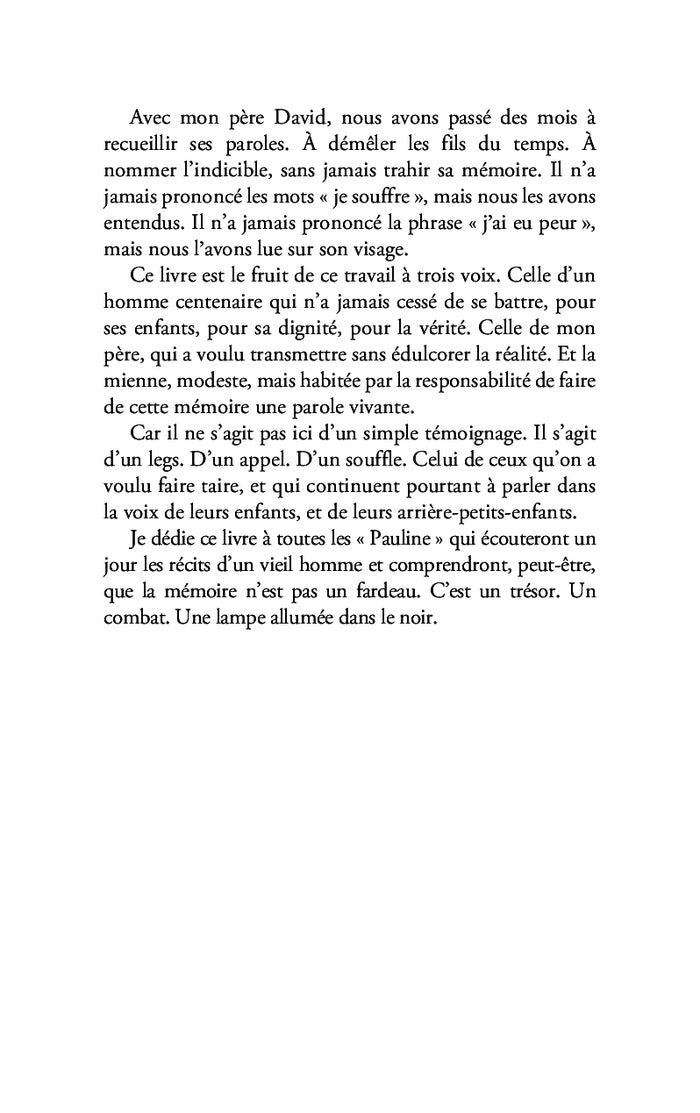 Avec mon père David, nous avons passé des mois à recueillir ses paroles. À démêler les fils du temps. À nommer l'indicible, sans jamais trahir sa mémoire. Il n'a jamais prononcé les mots « je souffre », mais nous les avons entendus. Il n'a jamais prononcé la phrase « j'ai eu peur », mais nous l'avons lue sur son visage.

Ce livre est le fruit de ce travail à trois voix. Celle d'un homme centenaire qui n'a jamais cessé de se battre, pour ses enfants, pour sa dignité, pour la vérité. Celle de mon père, qui a voulu transmettre sans édulcorer la réalité. Et la mienne, modeste, mais habitée par la responsabilité de faire de cette mémoire une parole vivante.

Car il ne s'agit pas ici d'un simple témoignage. Il s'agit d'un legs. D'un appel. D'un souffle. Celui de ceux qu'on a voulu faire taire, et qui continuent pourtant à parler dans la voix de leurs enfants, et de leurs arrière-petits-enfants.

Je dédie ce livre à toutes les « Pauline » qui écouteront un jour les récits d'un vieil homme et comprendront, peut-être, que la mémoire n'est pas un fardeau. C'est un trésor. Un combat. Une lampe allumée dans le noir.